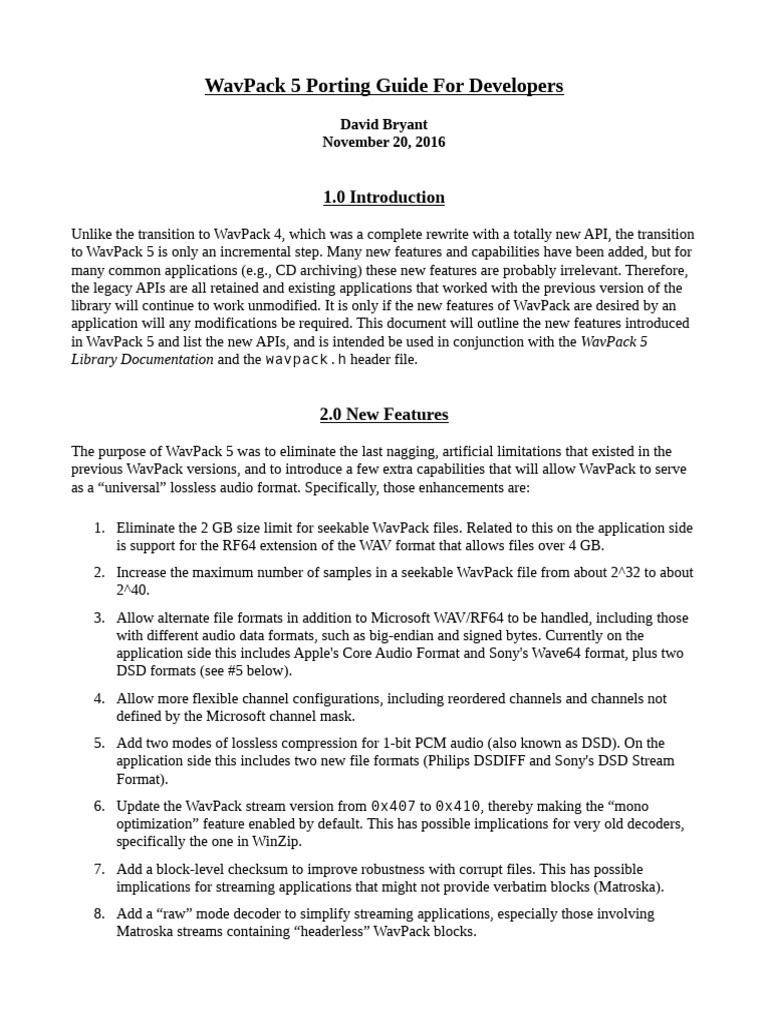 WavPack 5 Porting Guide For Developers

David Bryant
November 20, 2016

1.0 Introduction

Unlike the transition to WavPack 4, which was a complete rewrite with a totally new API, the transition to WavPack 5 is only an incremental step. Many new features and capabilities have been added, but for many common applications (e.g., CD archiving) these new features are probably irrelevant. Therefore, the legacy APIs are all retained and existing applications that worked with the previous version of the library will continue to work unmodified. It is only if the new features of WavPack are desired by an application will any modifications be required. This document will outline the new features introduced in WavPack 5 and list the new APIs, and is intended be used in conjunction with the WavPack 5 Library Documentation and the wavpack.h header file.

2.0 New Features

The purpose of WavPack 5 was to eliminate the last nagging, artificial limitations that existed in the previous WavPack versions, and to introduce a few extra capabilities that will allow WavPack to serve as a “universal” lossless audio format. Specifically, those enhancements are:

1. Eliminate the 2 GB size limit for seekable WavPack files. Related to this on the application side is support for the RF64 extension of the WAV format that allows files over 4 GB.

2. Increase the maximum number of samples in a seekable WavPack file from about 2^32 to about 2^40.

3. Allow alternate file formats in addition to Microsoft WAV/RF64 to be handled, including those with different audio data formats, such as big-endian and signed bytes. Currently on the application side this includes Apple's Core Audio Format and Sony's Wave64 format, plus two DSD formats (see #5 below).

4. Allow more flexible channel configurations, including reordered channels and channels not defined by the Microsoft channel mask.

5. Add two modes of lossless compression for 1-bit PCM audio (also known as DSD). On the application side this includes two new file formats (Philips DSDIFF and Sony's DSD Stream Format).

6. Update the WavPack stream version from 0x407 to 0x410, thereby making the “mono optimization” feature enabled by default. This has possible implications for very old decoders, specifically the one in WinZip.

7. Add a block-level checksum to improve robustness with corrupt files. This has possible implications for streaming applications that might not provide verbatim blocks (Matroska).

8. Add a “raw” mode decoder to simplify streaming applications, especially those involving Matroska streams containing “headerless” WavPack blocks.